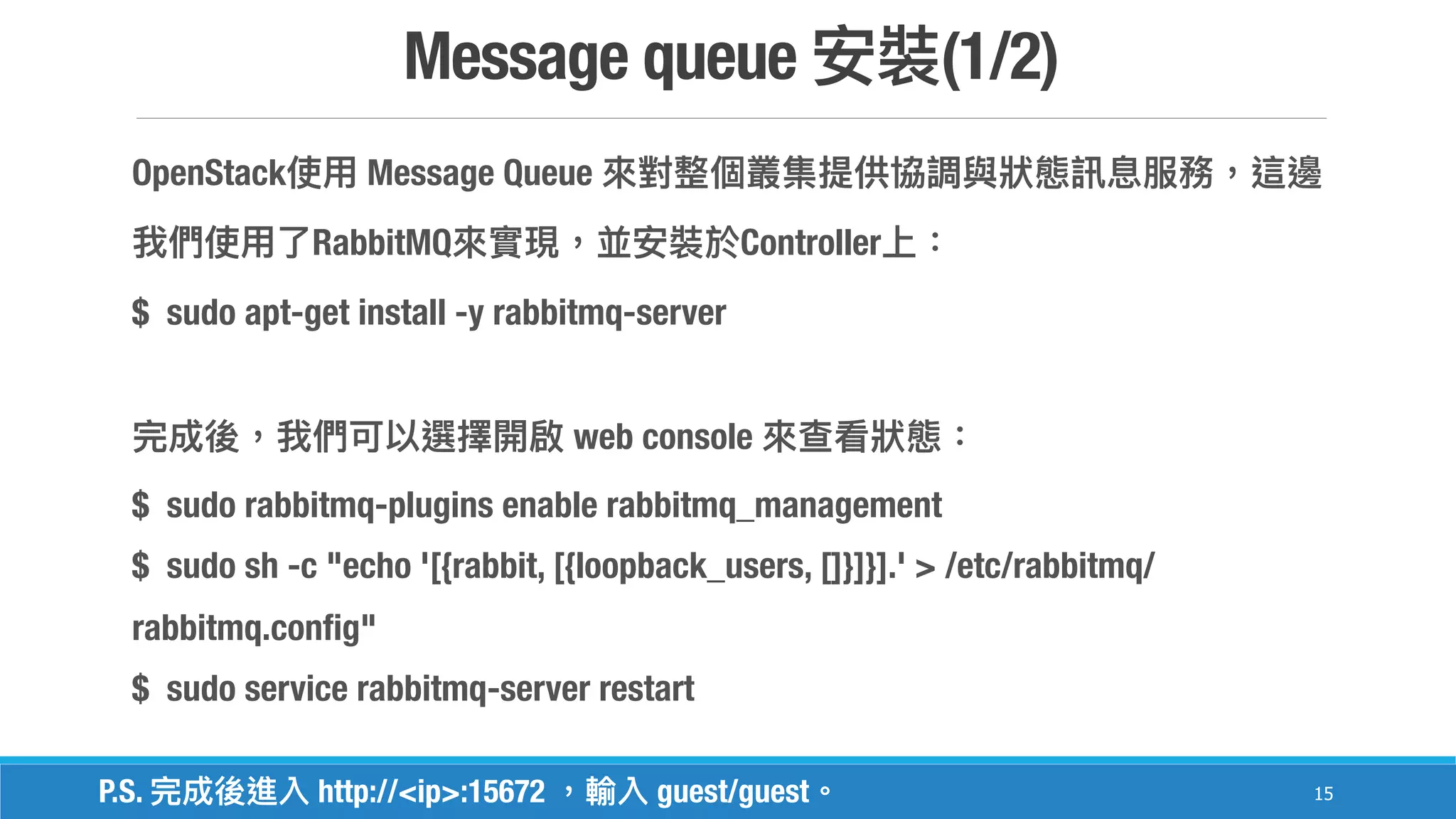 Message queue 安裝(1/2)

OpenStack使用 Message Queue 來對整個叢集提供協調與狀態訊息服務，這邊我們使用了RabbitMQ來實現，並安裝於Controller上：

$ sudo apt-get install -y rabbitmq-server

完成後，我們可以選擇開啟 web console 來查看狀態：

$ sudo rabbitmq-plugins enable rabbitmq_management

$ sudo sh -c "echo '[{rabbit, [{loopback_users, []}]}].' > /etc/rabbitmq/rabbitmq.config"

$ sudo service rabbitmq-server restart

P.S. 完成後進入 http://<ip>:15672 ，輸入 guest/guest。

15